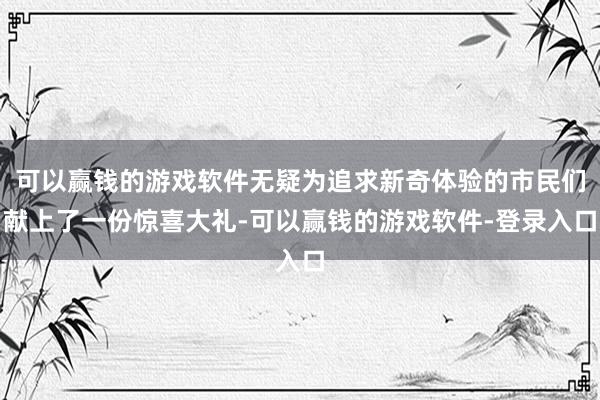 可以赢钱的游戏软件无疑为追求新奇体验的市民们献上了一份惊喜大礼-可以赢钱的游戏软件-登录入口入口